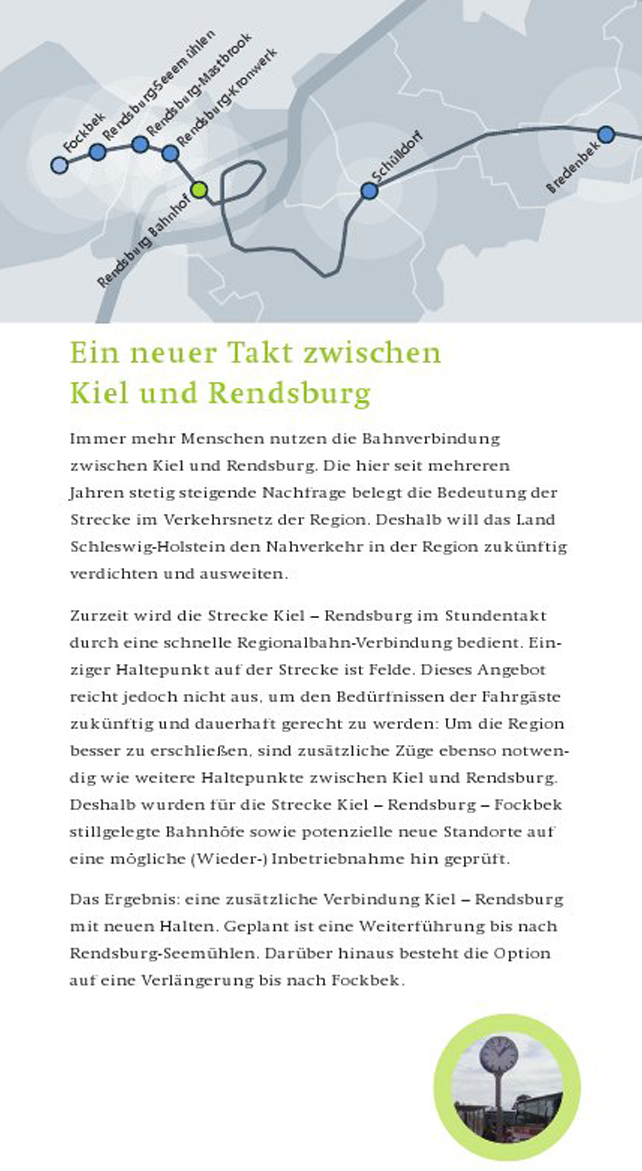 Fockbek
Rendsburg-Seemühlen
Rendsburg-Mastbrook
Rendsburg-Kronwerk
Rendsburg Bahnhof
Schülldorf
Bredenbek

Ein neuer Takt zwischen Kiel und Rendsburg

Immer mehr Menschen nutzen die Bahnverbindung zwischen Kiel und Rendsburg. Die hier seit mehreren Jahren stetig steigende Nachfrage belegt die Bedeutung der Strecke im Verkehrsnetz der Region. Deshalb will das Land Schleswig-Holstein den Nahverkehr in der Region zukünftig verdichten und ausweiten.

Zurzeit wird die Strecke Kiel – Rendsburg im Stundentakt durch eine schnelle Regionalbahn-Verbindung bedient. Einziger Haltepunkt auf der Strecke ist Felde. Dieses Angebot reicht jedoch nicht aus, um den Bedürfnissen der Fahrgäste zukünftig und dauerhaft gerecht zu werden: Um die Region besser zu erschließen, sind zusätzliche Züge ebenso notwendig wie weitere Haltepunkte zwischen Kiel und Rendsburg. Deshalb wurden für die Strecke Kiel – Rendsburg – Fockbek stillgelegte Bahnhöfe sowie potenzielle neue Standorte auf eine mögliche (Wieder-) Inbetriebnahme hin geprüft.

Das Ergebnis: eine zusätzliche Verbindung Kiel – Rendsburg mit neuen Halten. Geplant ist eine Weiterführung bis nach Rendsburg-Seemühlen. Darüber hinaus besteht die Option auf eine Verlängerung bis nach Fockbek.